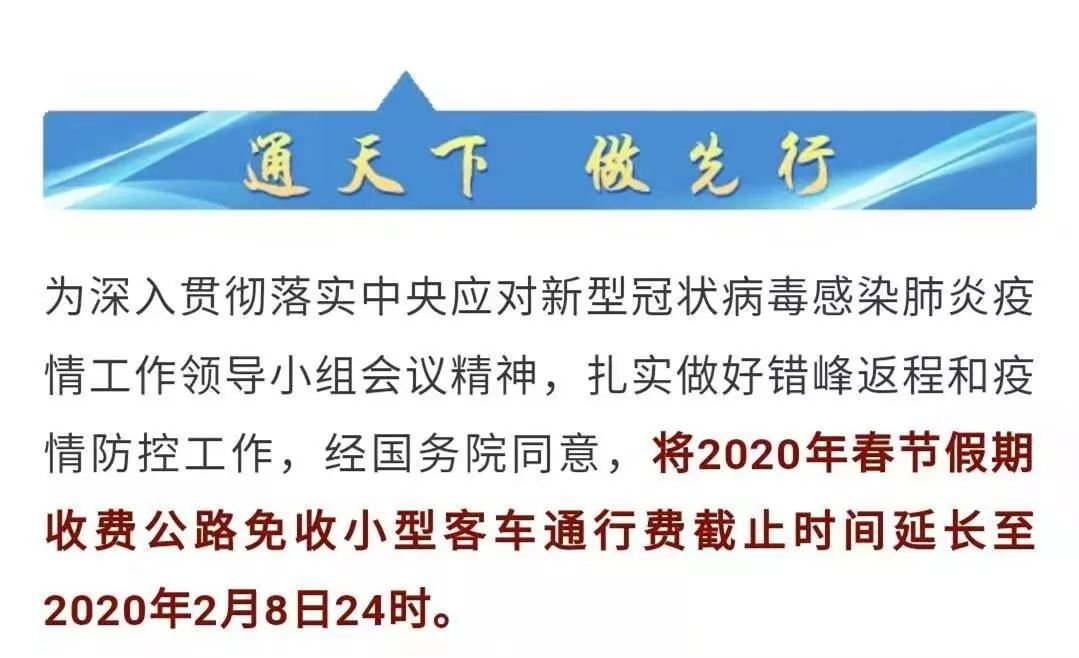 通天下 做先行

为深入贯彻落实中央应对新型冠状病毒感染肺炎疫情工作领导小组会议精神，扎实做好错峰返程和疫情防控工作，经国务院同意，将2020年春节假期收费公路免收小型客车通行费截止时间延长至2020年2月8日24时。